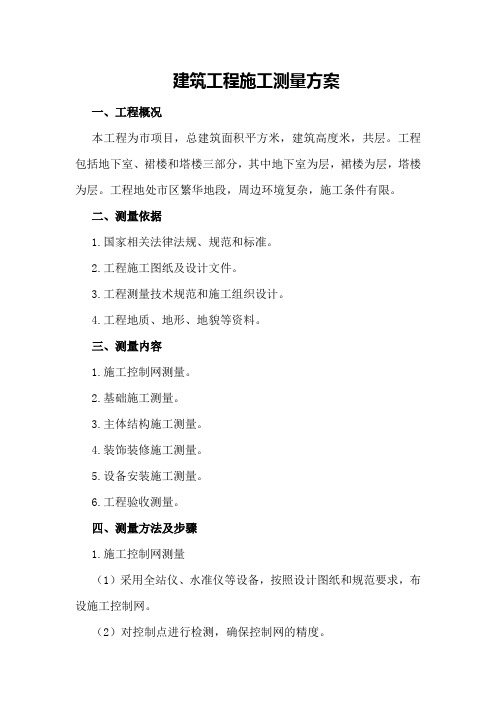 建筑工程施工测量方案

一、工程概况

本工程为市项目，总建筑面积平方米，建筑高度米，共层。工程包括地下室、裙楼和塔楼三部分，其中地下室为层，裙楼为层，塔楼为层。工程地处市区繁华地段，周边环境复杂，施工条件有限。

二、测量依据

1.国家相关法律法规、规范和标准。

2.工程施工图纸及设计文件。

3.工程测量技术规范和施工组织设计。

4.工程地质、地形、地貌等资料。

三、测量内容

1.施工控制网测量。

2.基础施工测量。

3.主体结构施工测量。

4.装饰装修施工测量。

5.设备安装施工测量。

6.工程验收测量。

四、测量方法及步骤

1.施工控制网测量

（1）采用全站仪、水准仪等设备，按照设计图纸和规范要求，布设施工控制网。

（2）对控制点进行检测，确保控制网的精度。